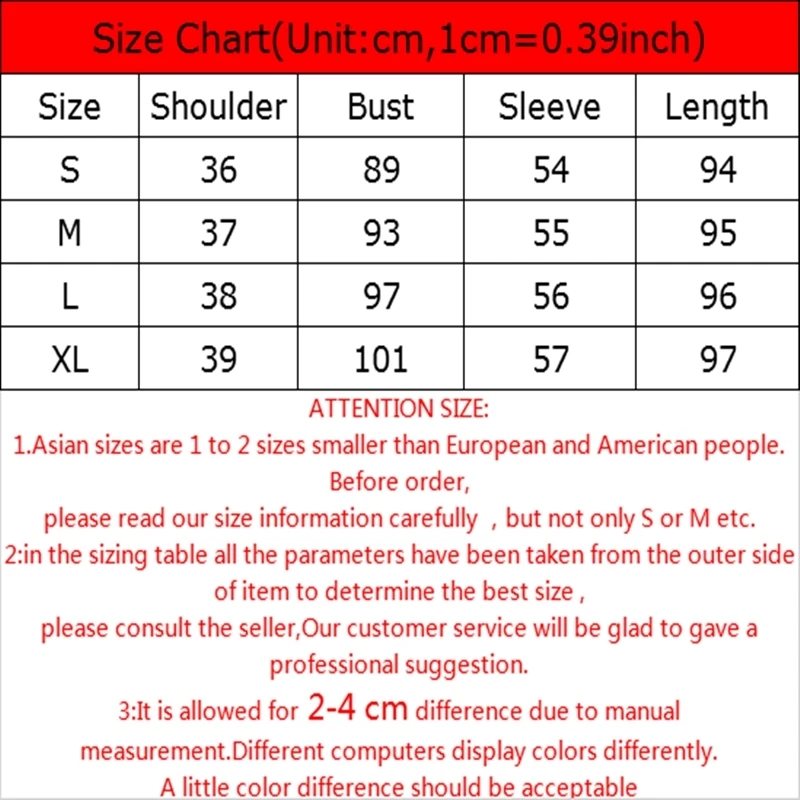 Size Chart(Unit:cm,1cm=0.39inch)

| Size | Shoulder | Bust | Sleeve | Length |
|---|---|---|---|---|
| S | 36 | 89 | 54 | 94 |
| M | 37 | 93 | 55 | 95 |
| L | 38 | 97 | 56 | 96 |
| XL | 39 | 101 | 57 | 97 |

ATTENTION SIZE:
1.Asian sizes are 1 to 2 sizes smaller than European and American people. Before order,
please read our size information carefully , but not only S or M etc.
2:in the sizing table all the parameters have been taken from the outer side of item to determine the best size ,
please consult the seller,Our customer service will be glad to gave a professional suggestion.
3:It is allowed for 2-4 cm difference due to manual measurement.Different computers display colors differently.
A little color difference should be acceptable